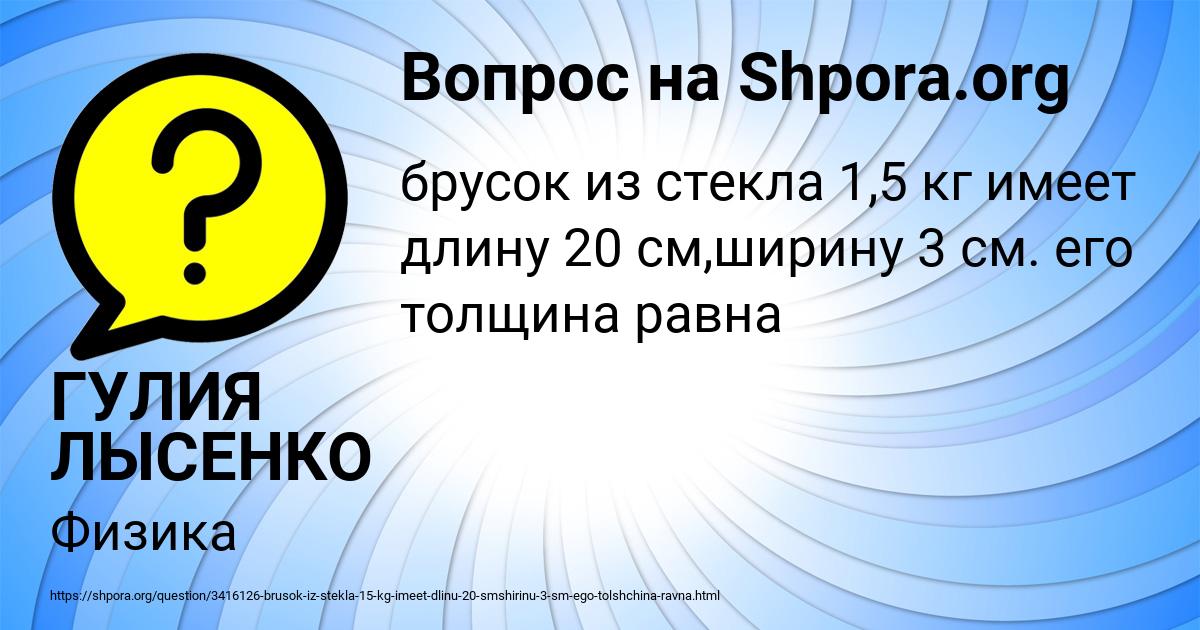 Вопрос на Shpora.org

брусок из стекла 1,5 кг имеет длину 20 см,ширину 3 см. его толщина равна

ГУЛИЯ ЛЫСЕНКО

Физика

https://shpora.org/question/3416126-brusok-iz-stekla-15-kg-imeet-dlinu-20-smshirinu-3-sm-ego-tolshchina-ravna.html